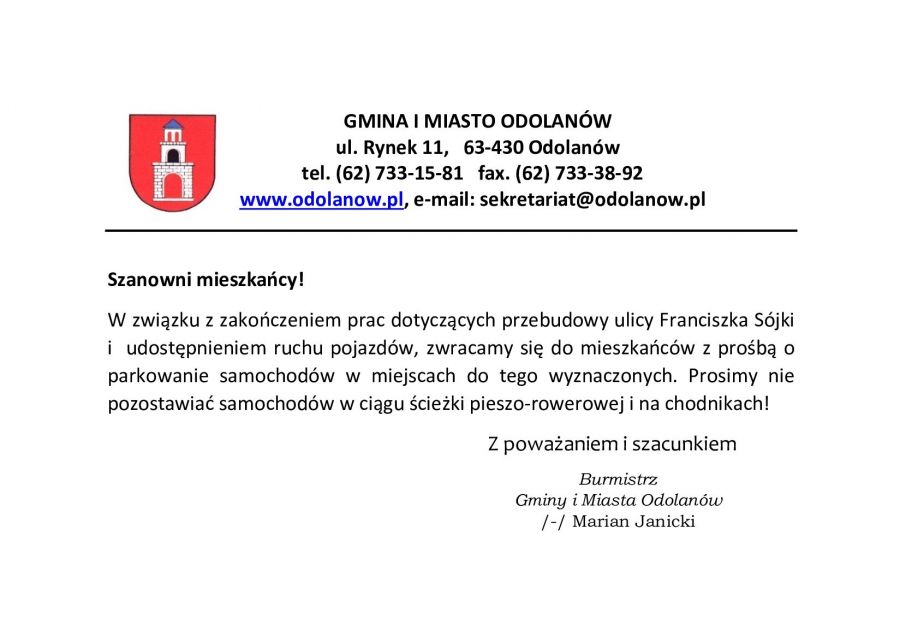 GMINA I MIASTO ODOLANÓW
ul. Rynek 11, 63-430 Odolanów
tel. (62) 733-15-81 fax. (62) 733-38-92
www.odolanow.pl, e-mail: sekretariat@odolanow.pl

Szanowni mieszkańcy!

W związku z zakończeniem prac dotyczących przebudowy ulicy Franciszka Sójki i udostępnieniem ruchu pojazdów, zwracamy się do mieszkańców z prośbą o parkowanie samochodów w miejscach do tego wyznaczonych. Prosimy nie pozostawiać samochodów w ciągu ścieżki pieszo-rowerowej i na chodnikach!

Z poważaniem i szacunkiem

Burmistrz
Gminy i Miasta Odolanów
/-/ Marian Janicki